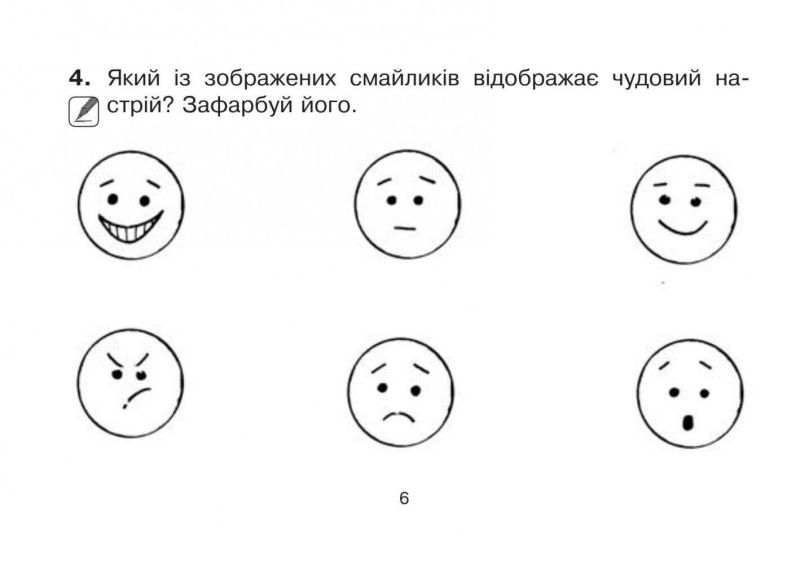 **4.** Який із зображених смайликів відображає чудовий настрій? Зафарбуй його.

6